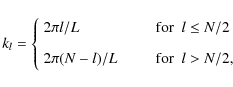 $k_l = \begin{cases} 2\pi l/L & \text{for } l \le N/2 \\ 2\pi(N-l)/L & \text{for } l > N/2, \end{cases}$